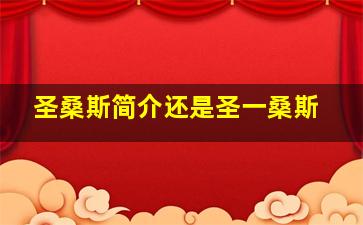 圣桑斯简介还是圣一桑斯